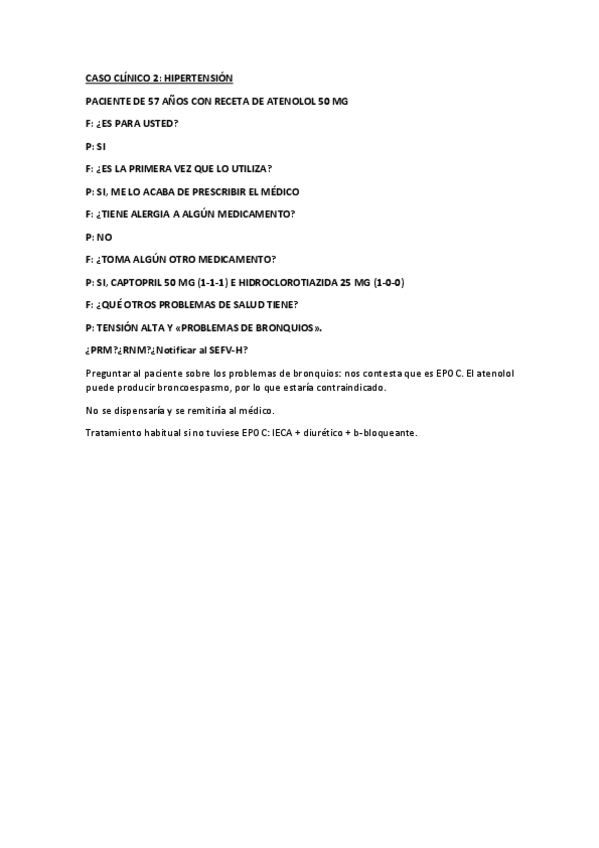 CASO CLÍNICO 2: HIPERTENSIÓN

PACIENTE DE 57 AÑOS CON RECETA DE ATENOLOL 50 MG

F: ¿ES PARA USTED?

P: SI

F: ¿ES LA PRIMERA VEZ QUE LO UTILIZA?

P: SI, ME LO ACABA DE PRESCRIBIR EL MÉDICO

F: ¿TIENE ALERGIA A ALGÚN MEDICAMENTO?

P: NO

F: ¿TOMA ALGÚN OTRO MEDICAMENTO?

P: SI, CAPTOPRIL 50 MG (1-1-1) E HIDROCLOROTIAZIDA 25 MG (1-0-0)

F: ¿QUÉ OTROS PROBLEMAS DE SALUD TIENE?

P: TENSIÓN ALTA Y «PROBLEMAS DE BRONQUIOS».

¿PRM?¿RNM?¿Notificar al SEFV-H?

Preguntar al paciente sobre los problemas de bronquios: nos contesta que es EPOC. El atenolol puede producir broncoespasmo, por lo que estaría contraindicado.

No se dispensaría y se remitiría al médico.

Tratamiento habitual si no tuviese EPOC: IECA + diurético + b-bloqueante.